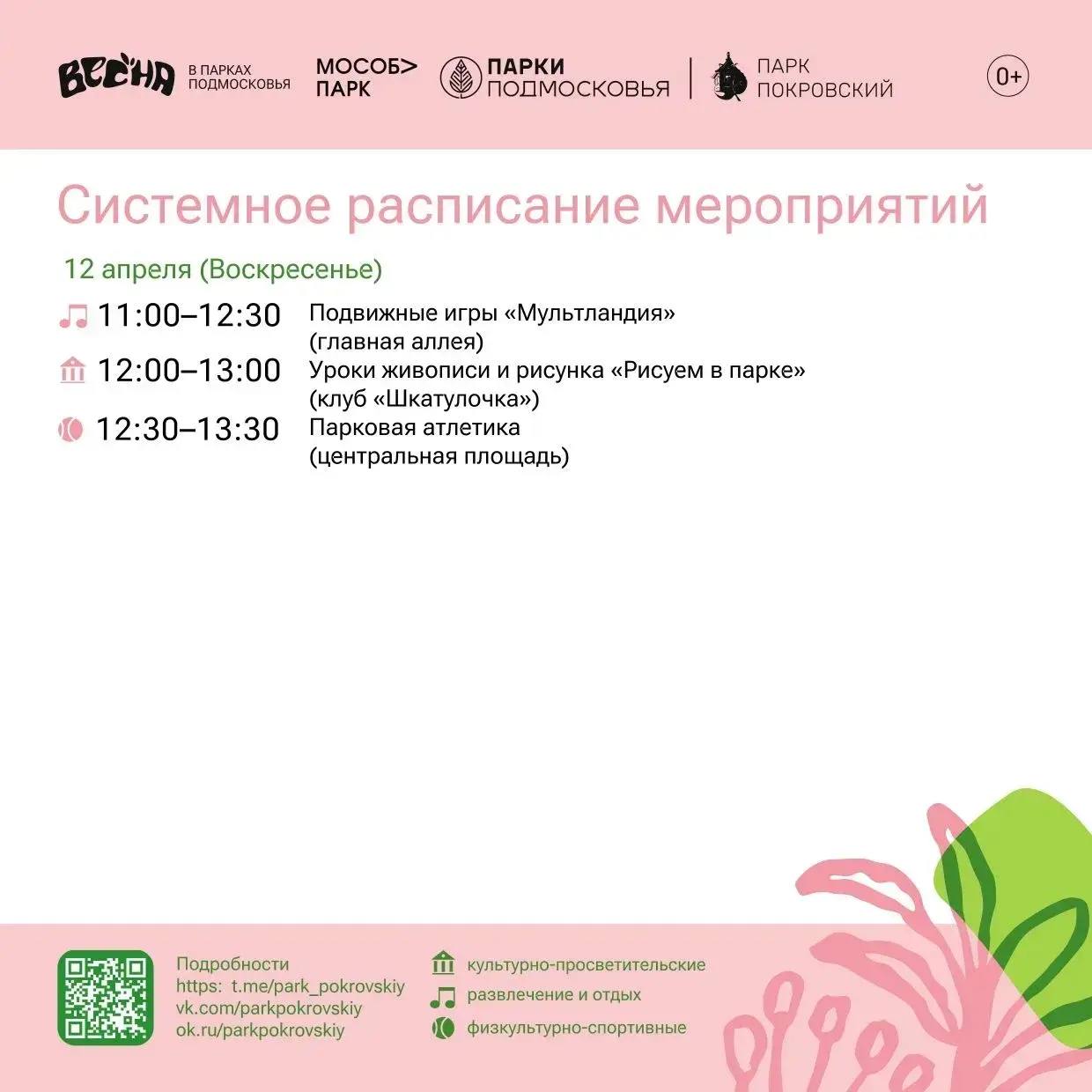 ВЕСНА В ПАРКАХ ПОДМОСКОВЬЯ МОСОБ> ПАРК ПАРКИ ПОДМОСКОВЬЯ ПАРК ПОКРОВСКИЙ 0+

Системное расписание мероприятий

12 апреля (Воскресенье)

11:00–12:30 Подвижные игры «Мультландия» (главная аллея)

12:00–13:00 Уроки живописи и рисунка «Рисуем в парке» (клуб «Шкатулочка»)

12:30–13:30 Парковая атлетика (центральная площадь)

Подробности
https: t.me/park_pokrovskiy
vk.com/parkpokrovskiy
ok.ru/parkpokrovskiy

культурно-просветительские
развлечение и отдых
физкультурно-спортивные